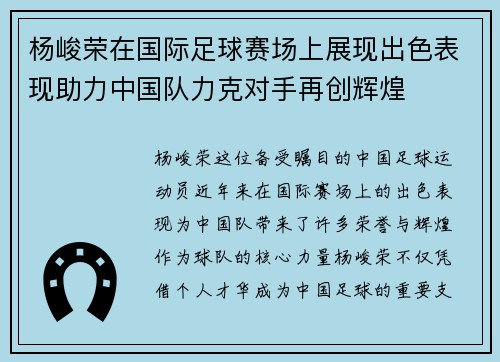 杨峻荣在国际足球赛场上展现出色表现助力中国队力克对手再创辉煌

杨峻荣这位备受瞩目的中国足球运动员近年来在国际赛场上的出色表现为中国队带来了许多荣誉与辉煌作为球队的核心力量杨峻荣不仅凭借个人才华成为中国足球的重要支